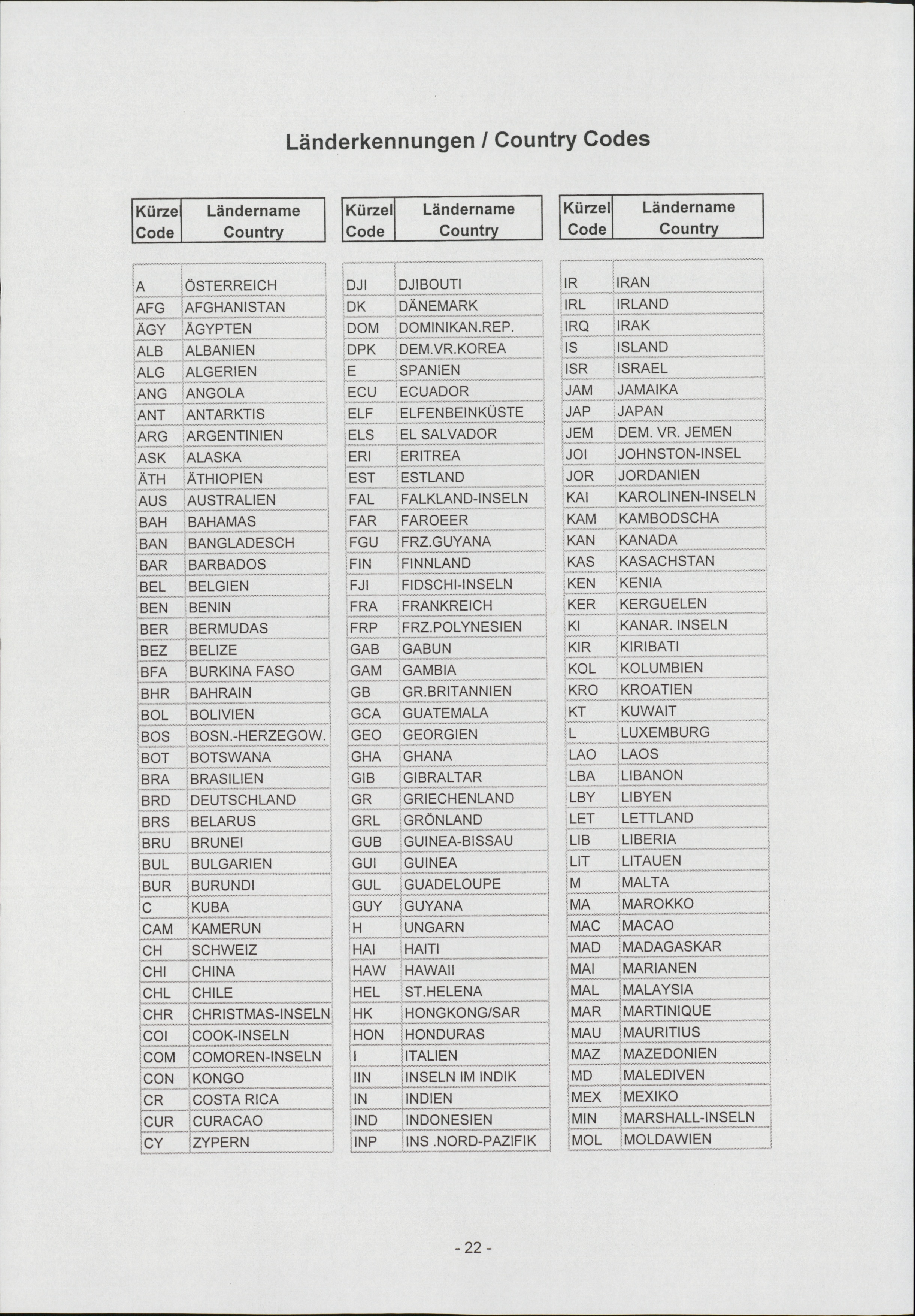 Länderkennungen / Country Codes

| Kürze Code | Ländername Country |
|---|---|
| A | ÖSTERREICH |
| AFG | AFGHANISTAN |
| ÄGY | ÄGYPTEN |
| ALB | ALBANIEN |
| ALG | ALGERIEN |
| ANG | ANGOLA |
| ANT | ANTARKTIS |
| ARG | ARGENTINIEN |
| ASK | ALASKA |
| ÄTH | ÄTHIOPIEN |
| AUS | AUSTRALIEN |
| BAH | BAHAMAS |
| BAN | BANGLADESCH |
| BAR | BARBADOS |
| BEL | BELGIEN |
| BEN | BENIN |
| BER | BERMUDAS |
| BEZ | BELIZE |
| BFA | BURKINA FASO |
| BHR | BAHRAIN |
| BOL | BOLIVIEN |
| BOS | BOSN.-HERZEGOW. |
| BOT | BOTSWANA |
| BRA | BRASILIEN |
| BRD | DEUTSCHLAND |
| BRS | BELARUS |
| BRU | BRUNEI |
| BUL | BULGARIEN |
| BUR | BURUNDI |
| C | KUBA |
| CAM | KAMERUN |
| CH | SCHWEIZ |
| CHI | CHINA |
| CHL | CHILE |
| CHR | CHRISTMAS-INSELN |
| COI | COOK-INSELN |
| COM | COMOREN-INSELN |
| CON | KONGO |
| CR | COSTA RICA |
| CUR | CURACAO |
| CY | ZYPERN |

| Kürzel Code | Ländername Country |
|---|---|
| DJI | DJIBOUTI |
| DK | DÄNEMARK |
| DOM | DOMINIKAN.REP. |
| DPK | DEM.VR.KOREA |
| E | SPANIEN |
| ECU | ECUADOR |
| ELF | ELFENBEINKÜSTE |
| ELS | EL SALVADOR |
| ERI | ERITREA |
| EST | ESTLAND |
| FAL | FALKLAND-INSELN |
| FAR | FAROEER |
| FGU | FRZ.GUYANA |
| FIN | FINNLAND |
| FJI | FIDSCHI-INSELN |
| FRA | FRANKREICH |
| FRP | FRZ.POLYNESIEN |
| GAB | GABUN |
| GAM | GAMBIA |
| GB | GR.BRITANNIEN |
| GCA | GUATEMALA |
| GEO | GEORGIEN |
| GHA | GHANA |
| GIB | GIBRALTAR |
| GR | GRIECHENLAND |
| GRL | GRÖNLAND |
| GUB | GUINEA-BISSAU |
| GUI | GUINEA |
| GUL | GUADELOUPE |
| GUY | GUYANA |
| H | UNGARN |
| HAI | HAITI |
| HAW | HAWAII |
| HEL | ST.HELENA |
| HK | HONGKONG/SAR |
| HON | HONDURAS |
| I | ITALIEN |
| IIN | INSELN IM INDIK |
| IN | INDIEN |
| IND | INDONESIEN |
| INP | INS .NORD-PAZIFIK |

| Kürzel Code | Ländername Country |
|---|---|
| IR | IRAN |
| IRL | IRLAND |
| IRQ | IRAK |
| IS | ISLAND |
| ISR | ISRAEL |
| JAM | JAMAIKA |
| JAP | JAPAN |
| JEM | DEM. VR. JEMEN |
| JOI | JOHNSTON-INSEL |
| JOR | JORDANIEN |
| KAI | KAROLINEN-INSELN |
| KAM | KAMBODSCHA |
| KAN | KANADA |
| KAS | KASACHSTAN |
| KEN | KENIA |
| KER | KERGUELEN |
| KI | KANAR. INSELN |
| KIR | KIRIBATI |
| KOL | KOLUMBIEN |
| KRO | KROATIEN |
| KT | KUWAIT |
| L | LUXEMBURG |
| LAO | LAOS |
| LBA | LIBANON |
| LBY | LIBYEN |
| LET | LETTLAND |
| LIB | LIBERIA |
| LIT | LITAUEN |
| M | MALTA |
| MA | MAROKKO |
| MAC | MACAO |
| MAD | MADAGASKAR |
| MAI | MARIANEN |
| MAL | MALAYSIA |
| MAR | MARTINIQUE |
| MAU | MAURITIUS |
| MAZ | MAZEDONIEN |
| MD | MALEDIVEN |
| MEX | MEXIKO |
| MIN | MARSHALL-INSELN |
| MOL | MOLDAWIEN |

- 22 -